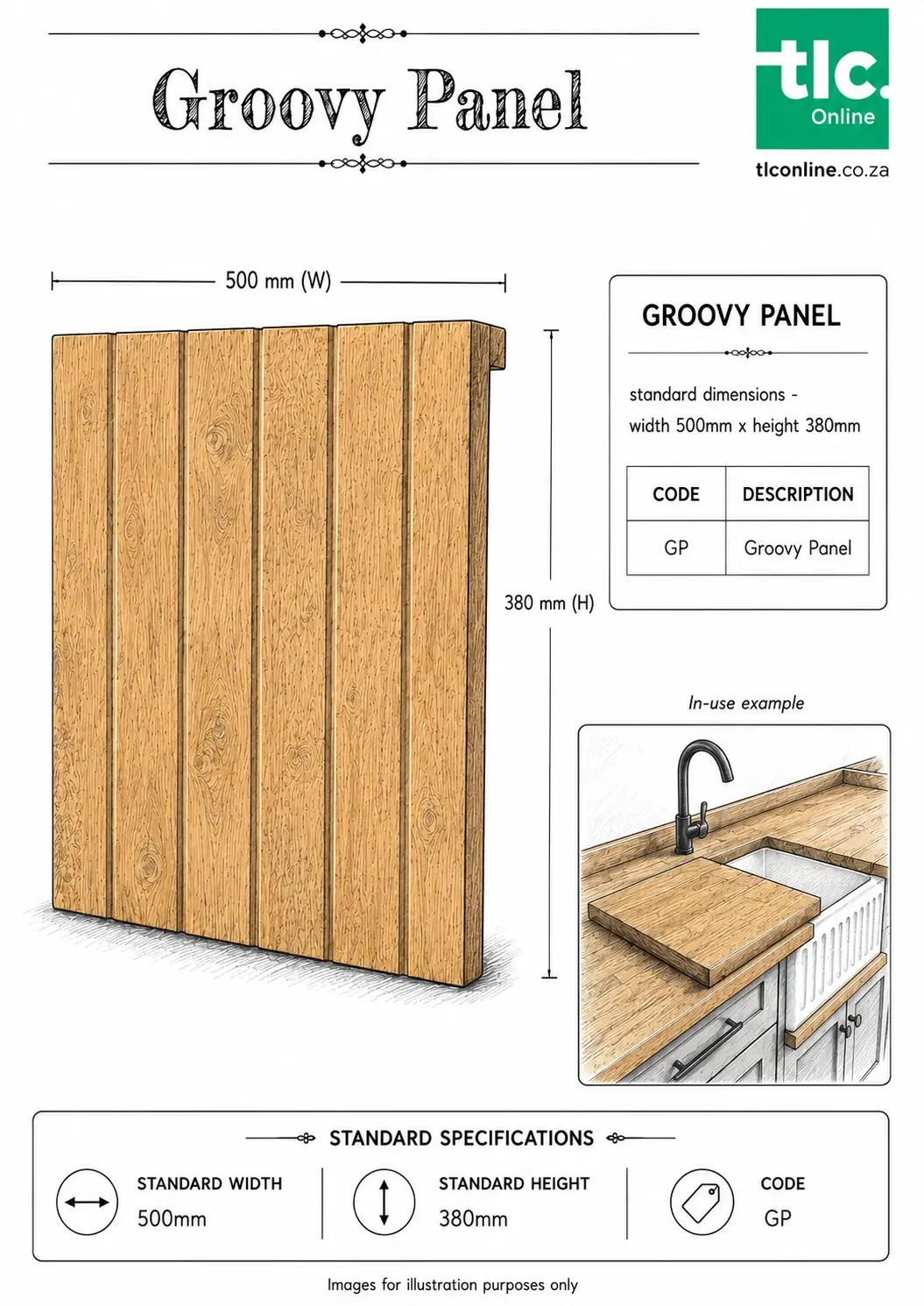 Groovy Panel

tlc. Online

tlconline.co.za

500 mm (W)

380 mm (H)

GROOVY PANEL

standard dimensions - width 500mm x height 380mm

| CODE | DESCRIPTION |
|---|---|
| GP | Groovy Panel |

In-use example

STANDARD SPECIFICATIONS

STANDARD WIDTH
500mm

STANDARD HEIGHT
380mm

CODE
GP

Images for illustration purposes only